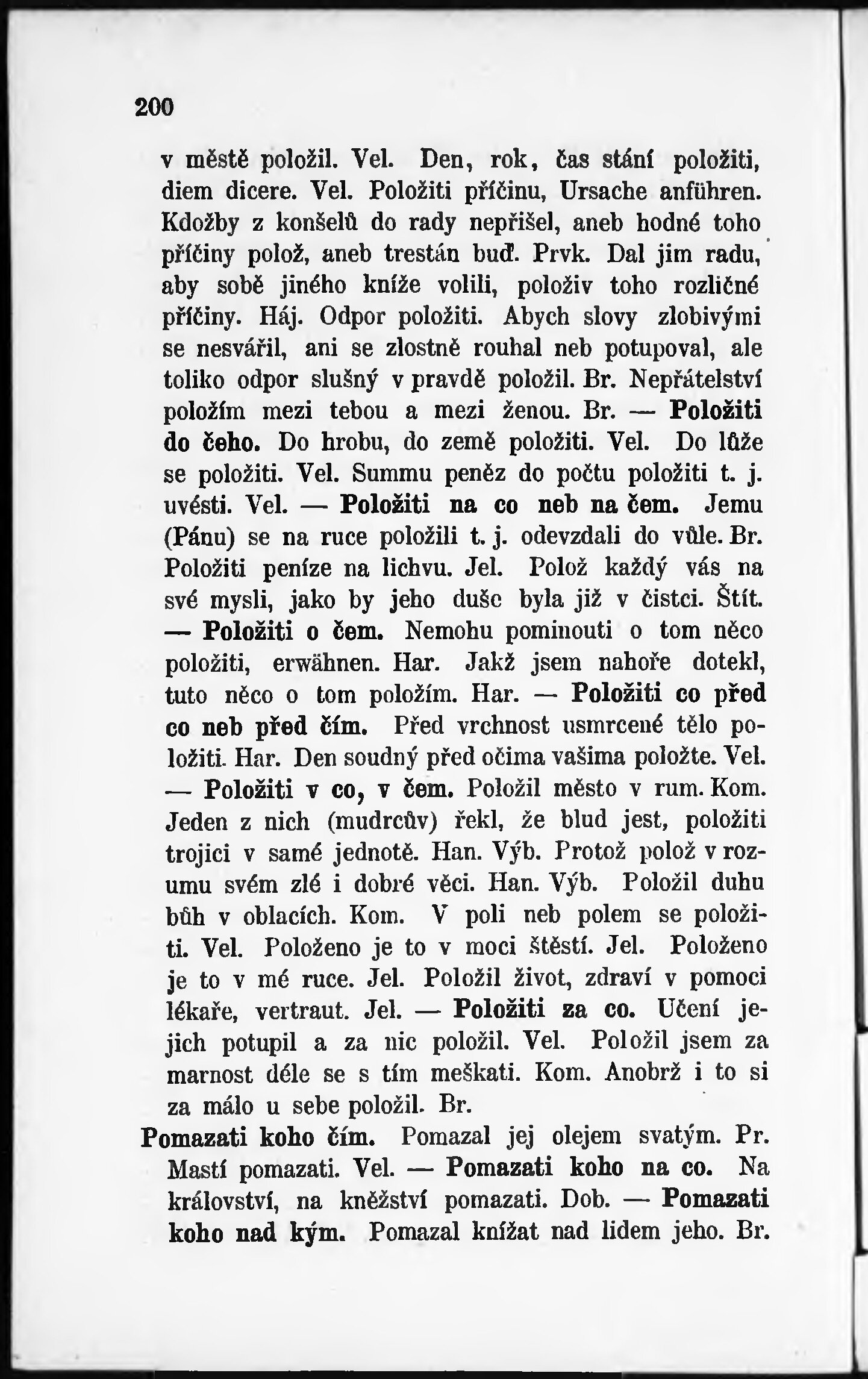 200

v městě položil. Vel. Den, rok, čas stání položiti, diem dicere. Vel. Položiti příčinu, Ursache anführen. Kdožby z konšelů do rady nepřišel, aneb hodné toho příčiny polož, aneb trestán buď. Prvk. Dal jim radu, aby sobě jiného kníže volili, položiv toho rozličné příčiny. Háj. Odpor položiti. Abych slovy zlobivými se nesvářil, ani se zlostně rouhal neb potupoval, ale toliko odpor slušný v pravdě položil. Br. Nepřátelství položím mezi tebou a mezi ženou. Br. — Položiti do čeho. Do hrobu, do země položiti. Vel. Do lůže se položiti. Vel. Summu peněz do počtu položiti t. j. uvésti. Vel. — Položiti na co neb na čem. Jemu (Pánu) se na ruce položili t. j. odevzdali do vůle. Br. Položiti peníze na lichvu. Jel. Polož každý vás na své mysli, jako by jeho duše byla již v čistci. Štít. — Položiti o čem. Nemohu pominouti o tom něco položiti, erwähnen. Har. Jakž jsem nahoře dotekl, tuto něco o tom položím. Har. — Položiti co před co neb před čím. Před vrchnost usmrcené tělo položiti. Har. Den soudný před očima vašima položte. Vel. — Položiti v co, v čem. Položil město v rum. Kom. Jeden z nich (mudrcův) řekl, že blud jest, položiti trojici v samé jednotě. Han. Výb. Protož polož v rozumu svém zlé i dobré věci. Han. Výb. Položil duhu bůh v oblacích. Kom. V poli neb polem se položiti. Vel. Položeno je to v moci štěstí. Jel. Položeno je to v mé ruce. Jel. Položil život, zdraví v pomoci lékaře, vertraut. Jel. — Položiti za co. Učení jejich potupil a za nic položil. Vel. Položil jsem za marnost déle se s tím meškati. Kom. Anobrž i to si za málo u sebe položil. Br.

Pomazati koho čím. Pomazal jej olejem svatým. Pr. Mastí pomazati. Vel. — Pomazati koho na co. Na království, na kněžství pomazati. Dob. — Pomazati koho nad kým. Pomazal knížat nad lidem jeho. Br.